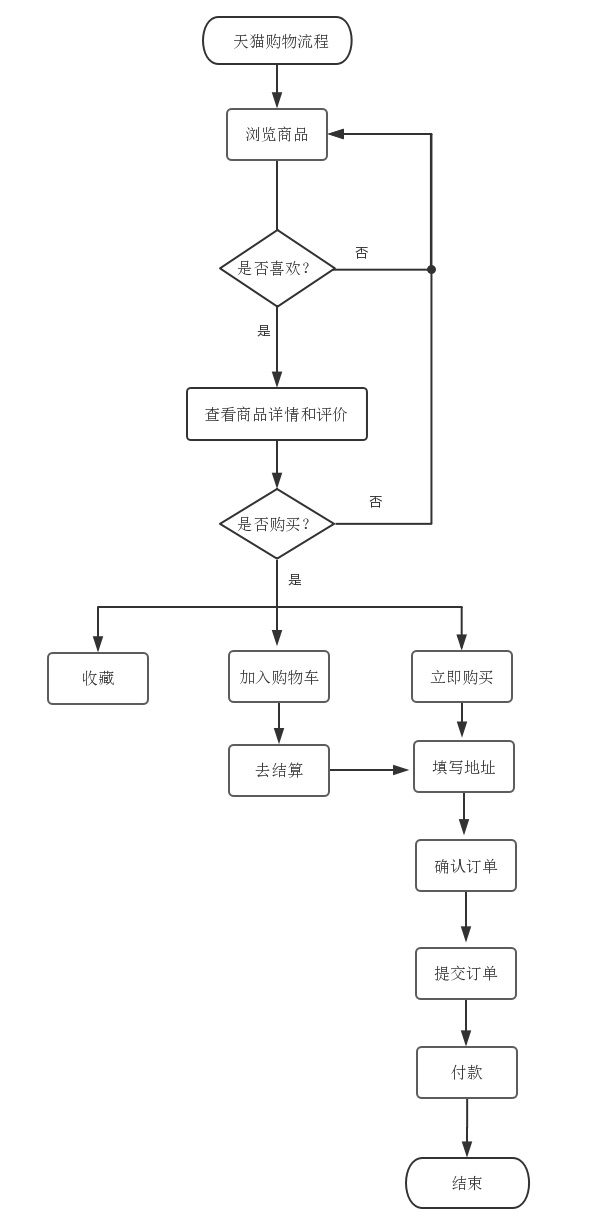 天猫购物流程

浏览商品

是否喜欢？

否

是

查看商品详情和评价

是否购买？

否

是

收藏

加入购物车

立即购买

去结算

填写地址

确认订单

提交订单

付款

结束